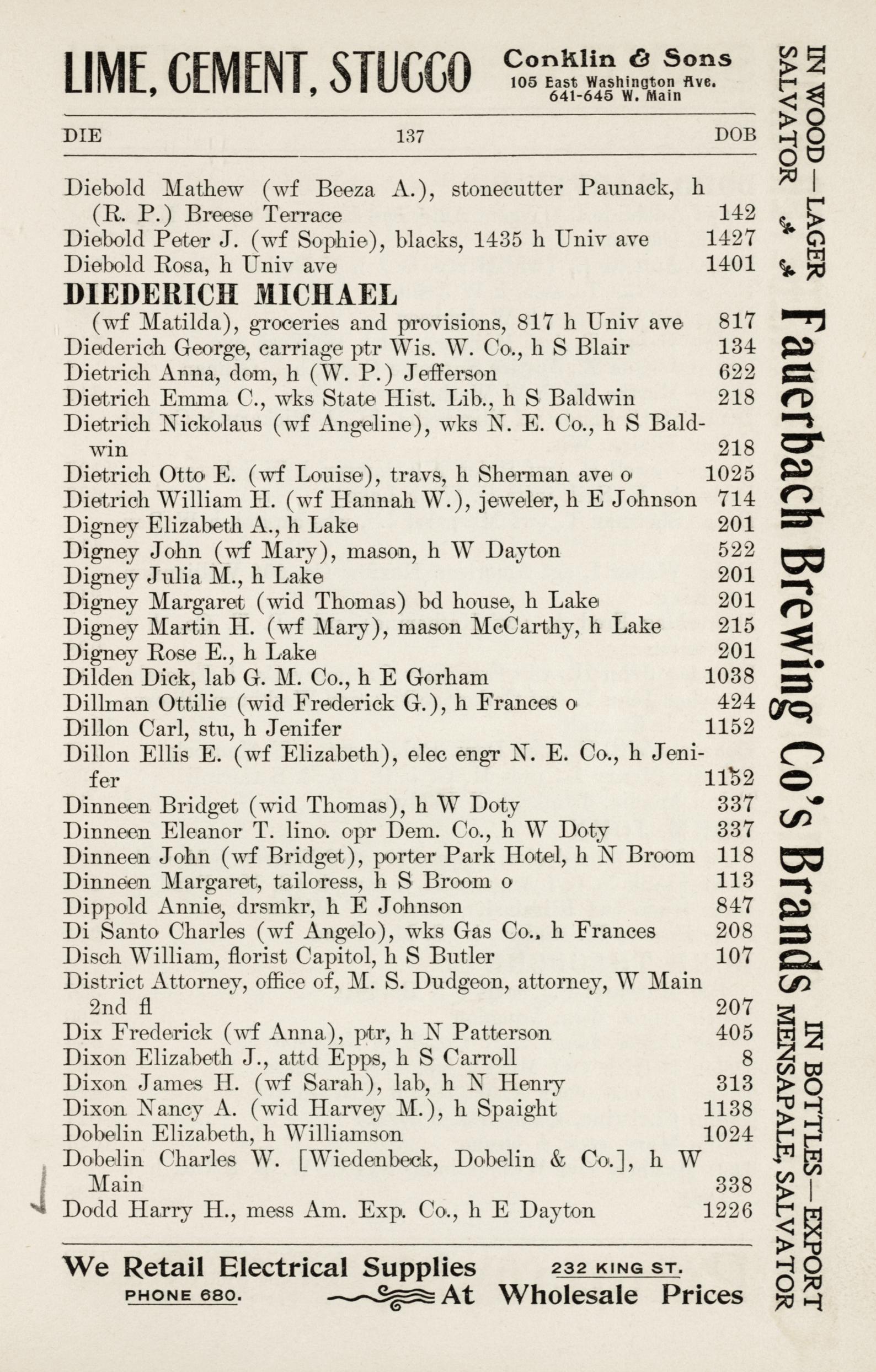 LIME, CEMENT, STUCCO Conklin & Sons 105 East Washington Ave. 641-645 W. Main

DIE 137 DOB

Diebold Mathew (wf Beeza A.), stonecutter Paunack, h (R. P.) Breese Terrace 142
Diebold Peter J. (wf Sophie), blacks, 1435 h Univ ave 1427
Diebold Rosa, h Univ ave 1401
DIEDERICH MICHAEL
(wf Matilda), groceries and provisions, 817 h Univ ave 817
Diederich George, carriage ptr Wis. W. Co., h S Blair 134
Dietrich Anna, dom, h (W. P.) Jefferson 622
Dietrich Emma C., wks State Hist. Lib., h S Baldwin 218
Dietrich Nickolaus (wf Angeline), wks N. E. Co., h S Baldwin 218
Dietrich Otto E. (wf Louise), travs, h Sherman ave o 1025
Dietrich William H. (wf Hannah W.), jeweler, h E Johnson 714
Digney Elizabeth A., h Lake 201
Digney John (wf Mary), mason, h W Dayton 522
Digney Julia M., h Lake 201
Digney Margaret (wid Thomas) bd house, h Lake 201
Digney Martin H. (wf Mary), mason McCarthy, h Lake 215
Digney Rose E., h Lake 201
Dilden Dick, lab G. M. Co., h E Gorham 1038
Dillman Ottilie (wid Frederick G.), h Frances o 424
Dillon Carl, stu, h Jenifer 1152
Dillon Ellis E. (wf Elizabeth), elec engr N. E. Co., h Jenifer 1152
Dinneen Bridget (wid Thomas), h W Doty 337
Dinneen Eleanor T. lino. opr Dem. Co., h W Doty 337
Dinneen John (wf Bridget), porter Park Hotel, h N Broom 118
Dinneen Margaret, tailoress, h S Broom o 113
Dippold Annie, drsmkr, h E Johnson 847
Di Santo Charles (wf Angelo), wks Gas Co., h Frances 208
Disch William, florist Capitol, h S Butler 107
District Attorney, office of, M. S. Dudgeon, attorney, W Main 2nd fl 207
Dix Frederick (wf Anna), ptr, h N Patterson 405
Dixon Elizabeth J., attd Epps, h S Carroll 8
Dixon James H. (wf Sarah), lab, h N Henry 313
Dixon Nancy A. (wid Harvey M.), h Spaight 1138
Dobelin Elizabeth, h Williamson 1024
Dobelin Charles W. [Wiedenbeck, Dobelin & Co.], h W Main 338
Dodd Harry H., mess Am. Exp. Co., h E Dayton 1226

We Retail Electrical Supplies 232 KING ST.
PHONE 680. At Wholesale Prices

IN WOOD—LAGER SALVATOR Fauerbach Brewing Co's Brands IN BOTTLES—EXPORT MENSAPALE, SALVATOR